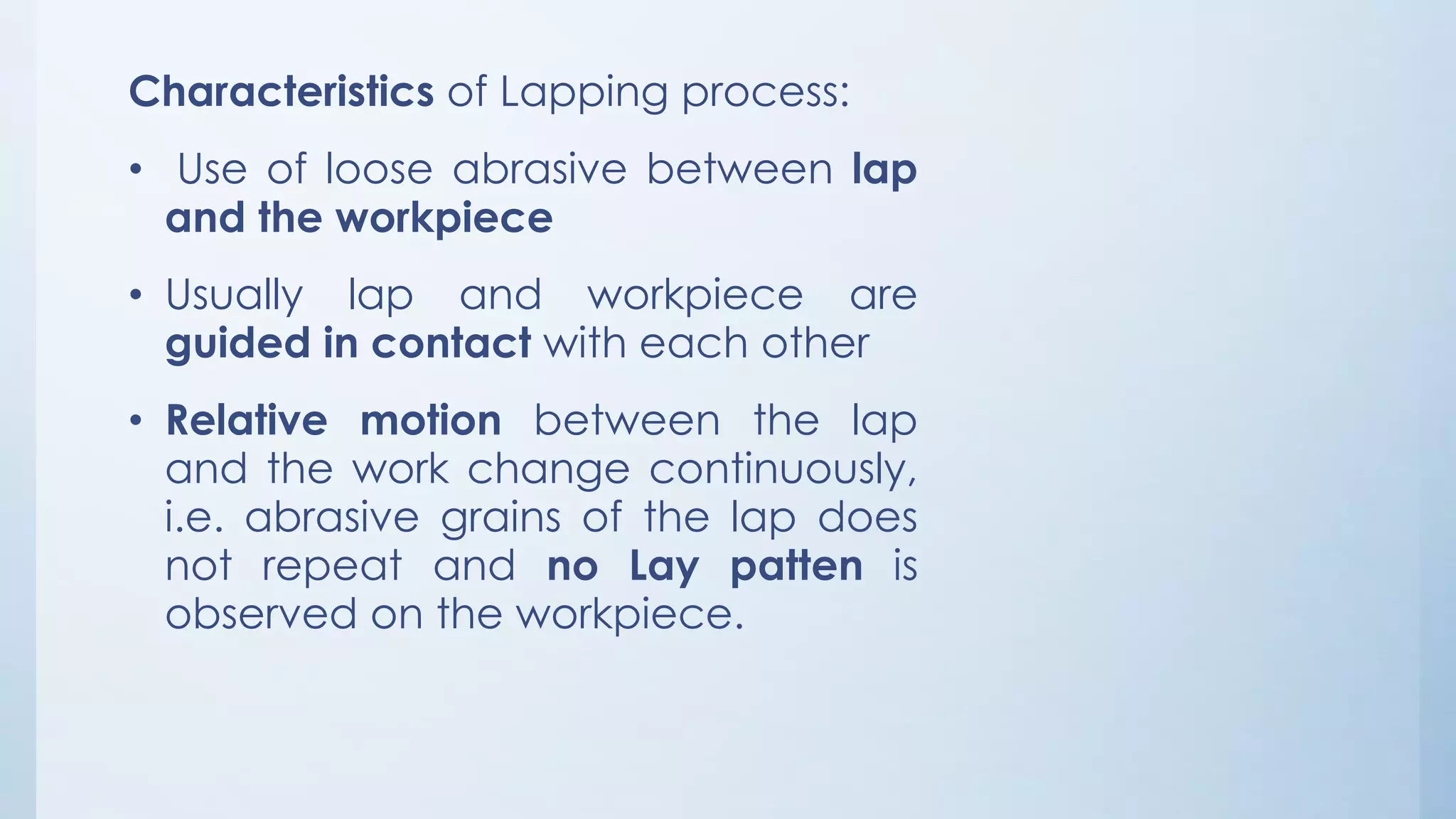 Characteristics of Lapping process:

• Use of loose abrasive between lap and the workpiece

• Usually lap and workpiece are guided in contact with each other

• Relative motion between the lap and the work change continuously, i.e. abrasive grains of the lap does not repeat and no Lay patten is observed on the workpiece.